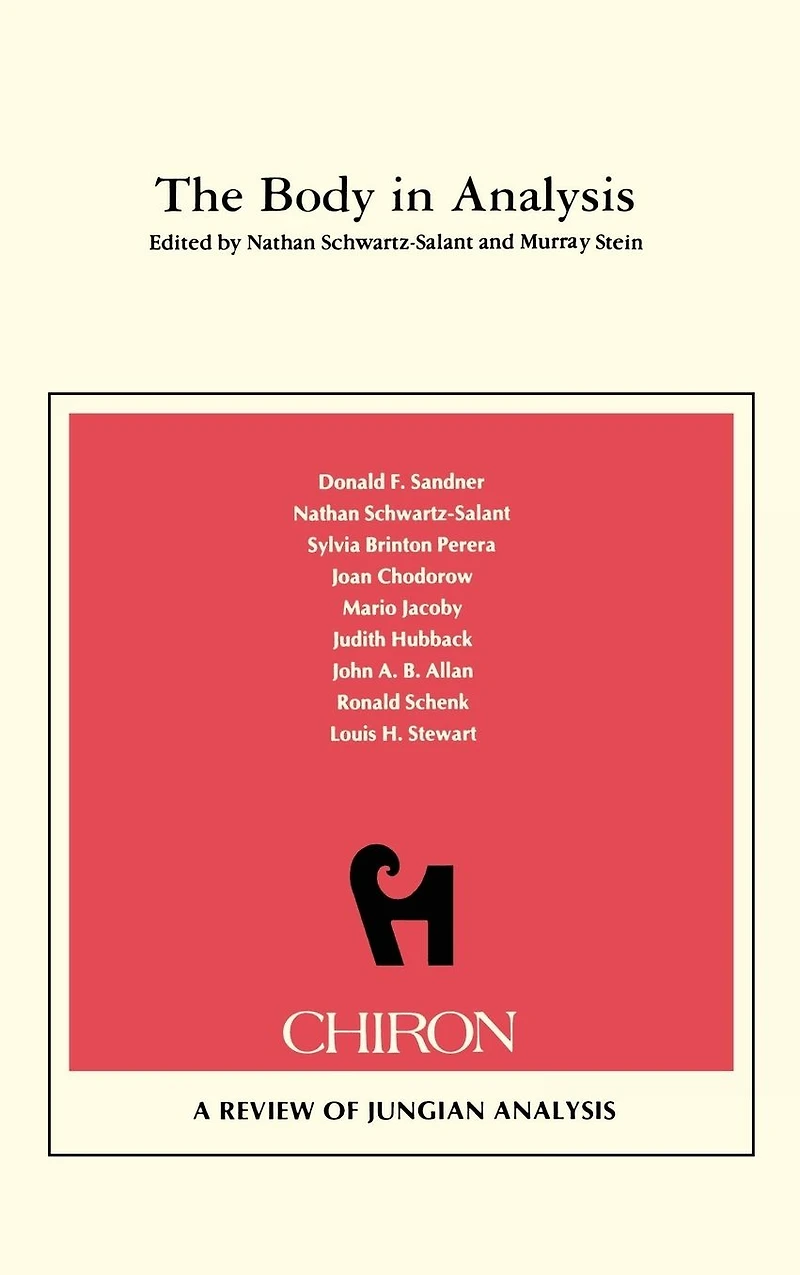 The Body in Analysis

Edited by Nathan Schwartz-Salant and Murray Stein

Donald F. Sandner
Nathan Schwartz-Salant
Sylvia Brinton Perera
Joan Chodorow
Mario Jacoby
Judith Hubback
John A. B. Allan
Ronald Schenk
Louis H. Stewart

CHIRON

A REVIEW OF JUNGIAN ANALYSIS